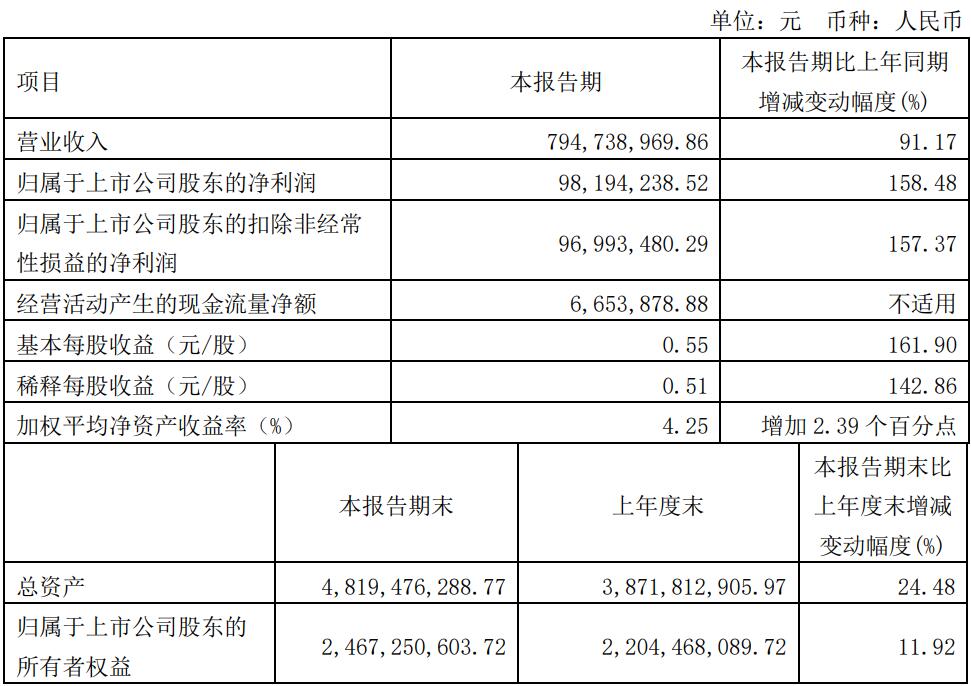 单位：元 币种：人民币

| 项目 | 本报告期 | 本报告期比上年同期增减变动幅度(%) |
|---|---|---|
| 营业收入 | 794,738,969.86 | 91.17 |
| 归属于上市公司股东的净利润 | 98,194,238.52 | 158.48 |
| 归属于上市公司股东的扣除非经常性损益的净利润 | 96,993,480.29 | 157.37 |
| 经营活动产生的现金流量净额 | 6,653,878.88 | 不适用 |
| 基本每股收益（元/股） | 0.55 | 161.90 |
| 稀释每股收益（元/股） | 0.51 | 142.86 |
| 加权平均净资产收益率（%） | 4.25 | 增加 2.39 个百分点 |

|  | 本报告期末 | 上年度末 | 本报告期末比上年度末增减变动幅度(%) |
|---|---|---|---|
| 总资产 | 4,819,476,288.77 | 3,871,812,905.97 | 24.48 |
| 归属于上市公司股东的所有者权益 | 2,467,250,603.72 | 2,204,468,089.72 | 11.92 |